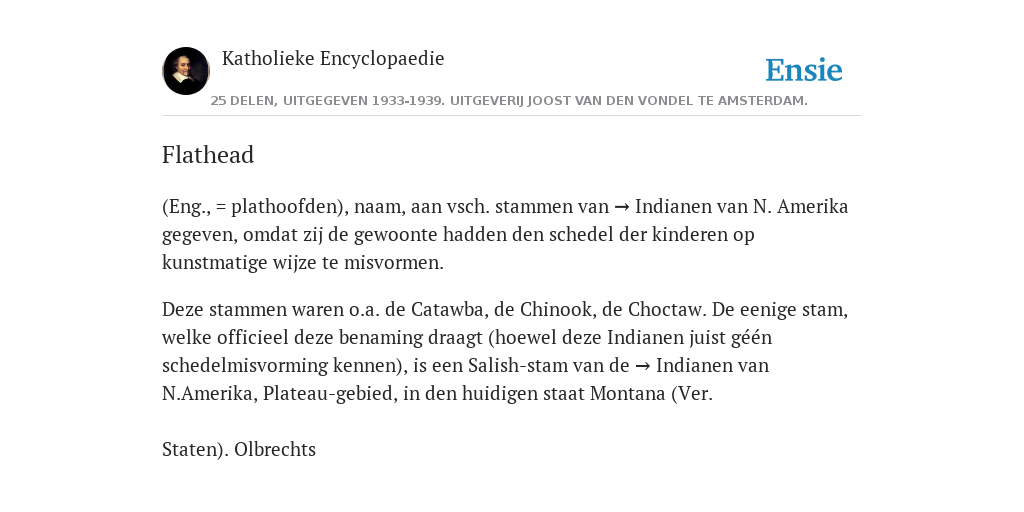 Katholieke Encyclopaedie

Ensie

25 DELEN, UITGEGEVEN 1933-1939. UITGEVERIJ JOOST VAN DEN VONDEL TE AMSTERDAM.

Flathead

(Eng., = plathoofden), naam, aan vsch. stammen van → Indianen van N. Amerika gegeven, omdat zij de gewoonte hadden den schedel der kinderen op kunstmatige wijze te misvormen.

Deze stammen waren o.a. de Catawba, de Chinook, de Choctaw. De eenige stam, welke officieel deze benaming draagt (hoewel deze Indianen juist géén schedelmisvorming kennen), is een Salish-stam van de → Indianen van N.Amerika, Plateau-gebied, in den huidigen staat Montana (Ver.

Staten). Olbrechts